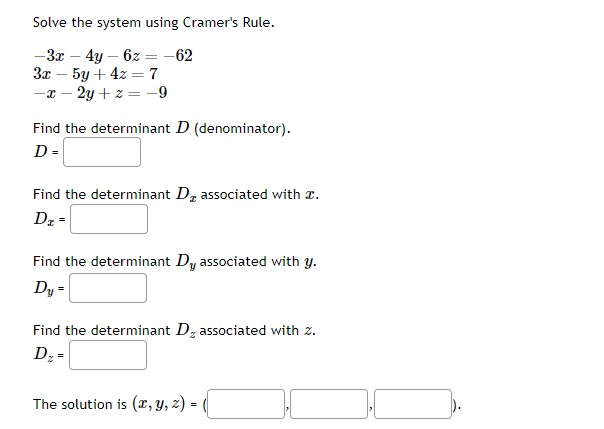 Solve the system using Cramer's Rule.

$-3x - 4y - 6z = -62$
$3x - 5y + 4z = 7$
$-x - 2y + z = -9$

Find the determinant $D$ (denominator).
$D$ =

Find the determinant $D_x$ associated with $x$.
$D_x$ =

Find the determinant $D_y$ associated with $y$.
$D_y$ =

Find the determinant $D_z$ associated with $z$.
$D_z$ =

The solution is $(x, y, z)$ = ( , , ).